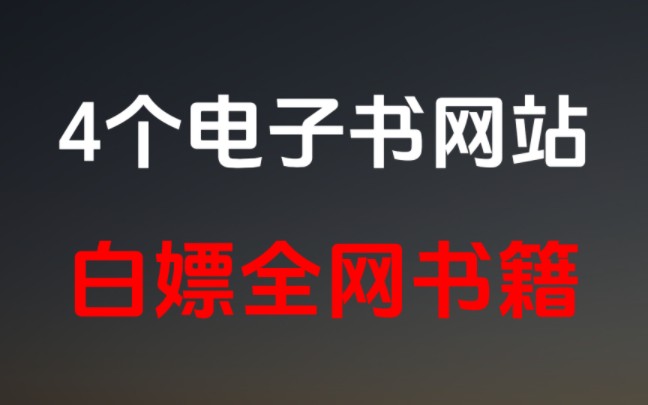 4个电子书网站

白嫖全网书籍